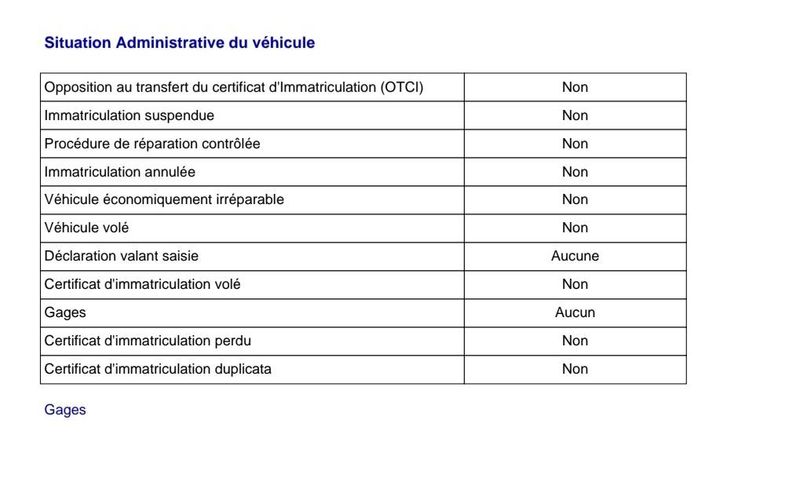 Situation Administrative du véhicule

| Opposition au transfert du certificat d'Immatriculation (OTCI) | Non |
|---|---|
| Immatriculation suspendue | Non |
| Procédure de réparation contrôlée | Non |
| Immatriculation annulée | Non |
| Véhicule économiquement irréparable | Non |
| Véhicule volé | Non |
| Déclaration valant saisie | Aucune |
| Certificat d'immatriculation volé | Non |
| Gages | Aucun |
| Certificat d'immatriculation perdu | Non |
| Certificat d'immatriculation duplicata | Non |

Gages